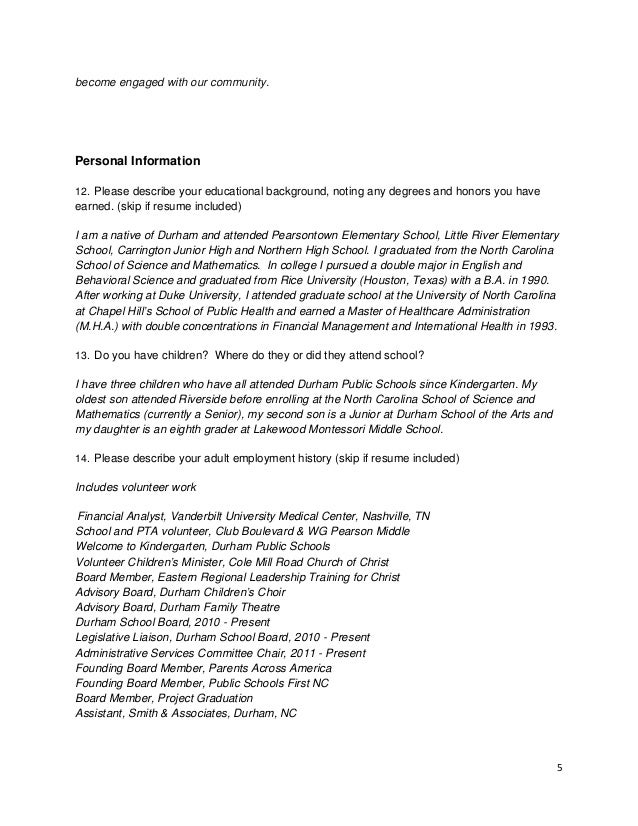 become engaged with our community.

Personal Information

12. Please describe your educational background, noting any degrees and honors you have earned. (skip if resume included)

I am a native of Durham and attended Pearsontown Elementary School, Little River Elementary School, Carrington Junior High and Northern High School. I graduated from the North Carolina School of Science and Mathematics. In college I pursued a double major in English and Behavioral Science and graduated from Rice University (Houston, Texas) with a B.A. in 1990. After working at Duke University, I attended graduate school at the University of North Carolina at Chapel Hill's School of Public Health and earned a Master of Healthcare Administration (M.H.A.) with double concentrations in Financial Management and International Health in 1993.

13. Do you have children? Where do they or did they attend school?

I have three children who have all attended Durham Public Schools since Kindergarten. My oldest son attended Riverside before enrolling at the North Carolina School of Science and Mathematics (currently a Senior), my second son is a Junior at Durham School of the Arts and my daughter is an eighth grader at Lakewood Montessori Middle School.

14. Please describe your adult employment history (skip if resume included)

Includes volunteer work

Financial Analyst, Vanderbilt University Medical Center, Nashville, TN
School and PTA volunteer, Club Boulevard & WG Pearson Middle
Welcome to Kindergarten, Durham Public Schools
Volunteer Children's Minister, Cole Mill Road Church of Christ
Board Member, Eastern Regional Leadership Training for Christ
Advisory Board, Durham Children's Choir
Advisory Board, Durham Family Theatre
Durham School Board, 2010 - Present
Legislative Liaison, Durham School Board, 2010 - Present
Administrative Services Committee Chair, 2011 - Present
Founding Board Member, Parents Across America
Founding Board Member, Public Schools First NC
Board Member, Project Graduation
Assistant, Smith & Associates, Durham, NC

5